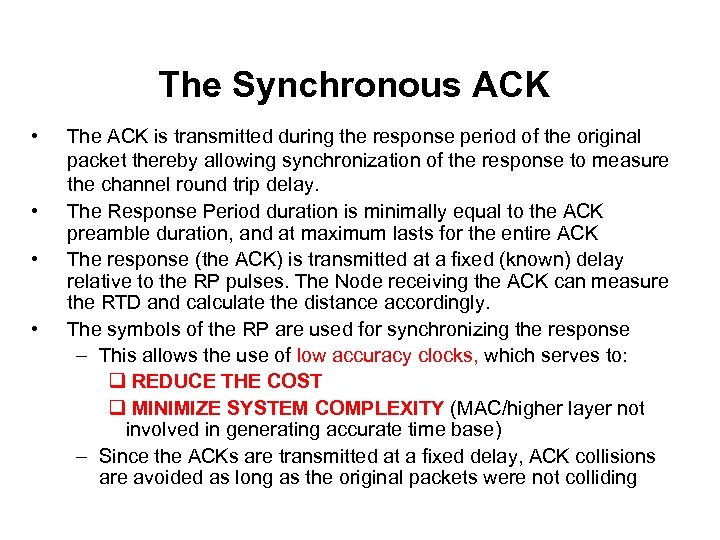 The Synchronous ACK

• The ACK is transmitted during the response period of the original packet thereby allowing synchronization of the response to measure the channel round trip delay.
• The Response Period duration is minimally equal to the ACK preamble duration, and at maximum lasts for the entire ACK
• The response (the ACK) is transmitted at a fixed (known) delay relative to the RP pulses. The Node receiving the ACK can measure the RTD and calculate the distance accordingly.
• The symbols of the RP are used for synchronizing the response
– This allows the use of low accuracy clocks, which serves to:
❑ REDUCE THE COST
❑ MINIMIZE SYSTEM COMPLEXITY (MAC/higher layer not involved in generating accurate time base)
– Since the ACKs are transmitted at a fixed delay, ACK collisions are avoided as long as the original packets were not colliding